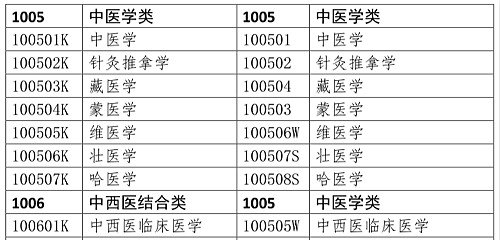 | 1005 | 中医学类 | 1005 | 中医学类 |
|---|---|---|---|
| 100501K | 中医学 | 100501 | 中医学 |
| 100502K | 针灸推拿学 | 100502 | 针灸推拿学 |
| 100503K | 藏医学 | 100504 | 藏医学 |
| 100504K | 蒙医学 | 100503 | 蒙医学 |
| 100505K | 维医学 | 100506W | 维医学 |
| 100506K | 壮医学 | 100507S | 壮医学 |
| 100507K | 哈医学 | 100508S | 哈医学 |
| 1006 | 中西医结合类 | 1005 | 中医学类 |
| 100601K | 中西医临床医学 | 100505W | 中西医临床医学 |